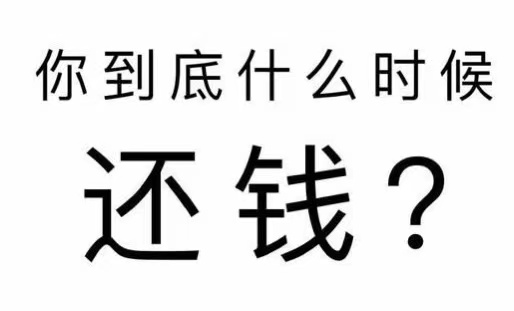 你到底什么时候

还钱？